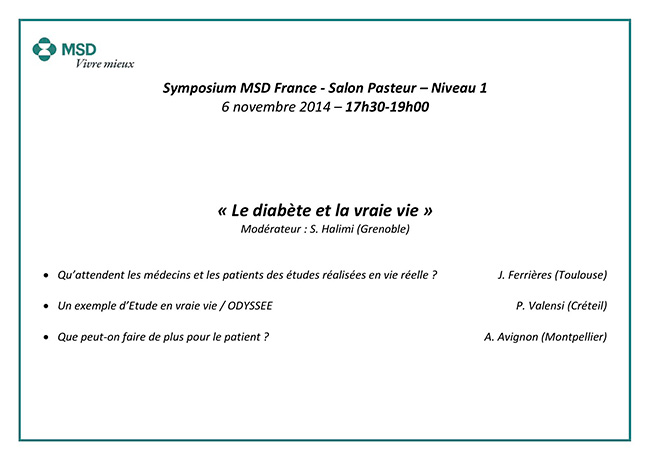 MSD
Vivre mieux

Symposium MSD France - Salon Pasteur – Niveau 1
6 novembre 2014 – 17h30-19h00

« Le diabète et la vraie vie »
Modérateur : S. Halimi (Grenoble)

• Qu'attendent les médecins et les patients des études réalisées en vie réelle ? J. Ferrières (Toulouse)

• Un exemple d'Etude en vraie vie / ODYSSEE P. Valensi (Créteil)

• Que peut-on faire de plus pour le patient ? A. Avignon (Montpellier)